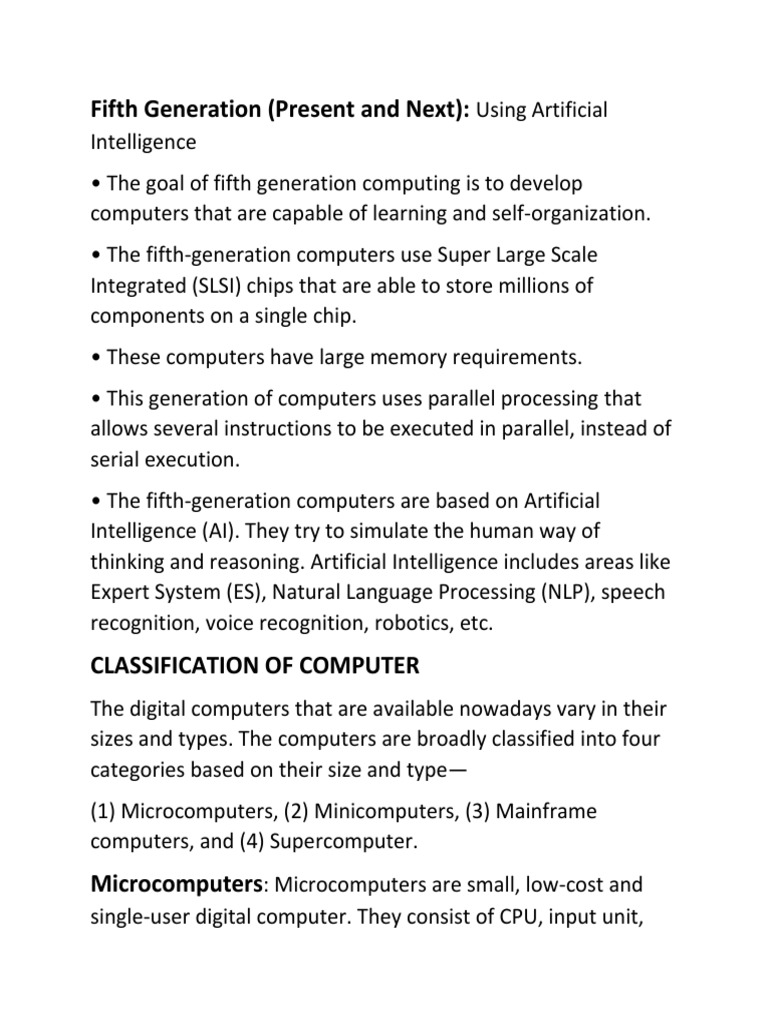 Fifth Generation (Present and Next): Using Artificial Intelligence

• The goal of fifth generation computing is to develop computers that are capable of learning and self-organization.

• The fifth-generation computers use Super Large Scale Integrated (SLSI) chips that are able to store millions of components on a single chip.

• These computers have large memory requirements.

• This generation of computers uses parallel processing that allows several instructions to be executed in parallel, instead of serial execution.

• The fifth-generation computers are based on Artificial Intelligence (AI). They try to simulate the human way of thinking and reasoning. Artificial Intelligence includes areas like Expert System (ES), Natural Language Processing (NLP), speech recognition, voice recognition, robotics, etc.

CLASSIFICATION OF COMPUTER

The digital computers that are available nowadays vary in their sizes and types. The computers are broadly classified into four categories based on their size and type—

(1) Microcomputers, (2) Minicomputers, (3) Mainframe computers, and (4) Supercomputer.

Microcomputers: Microcomputers are small, low-cost and single-user digital computer. They consist of CPU, input unit,